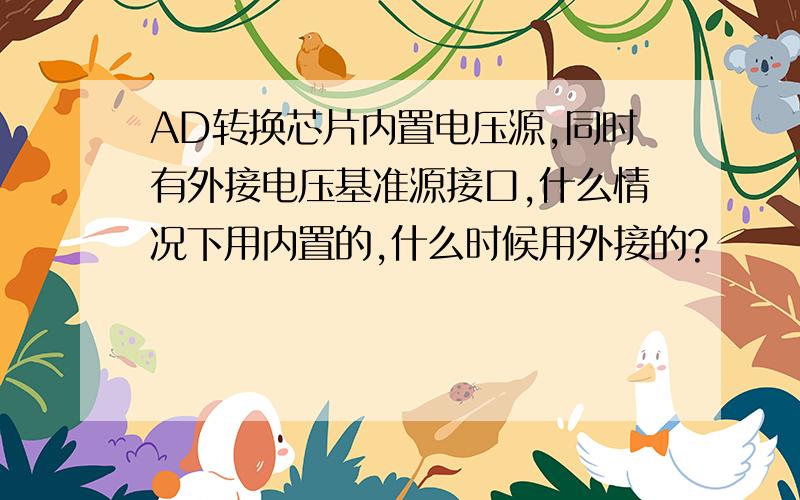 AD转换芯片内置电压源,同时有外接电压基准源接口,什么情况下用内置的,什么时候用外接的?